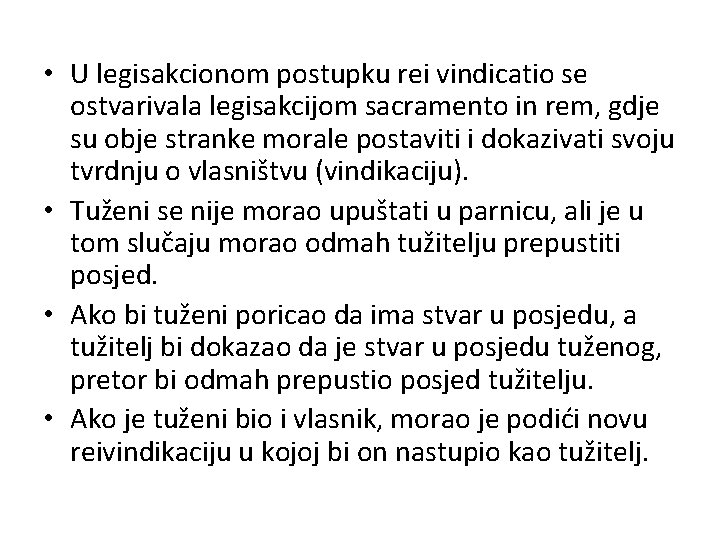 • U legisakcionom postupku rei vindicatio se ostvarivala legisakcijom sacramento in rem, gdje su obje stranke morale postaviti i dokazivati svoju tvrdnju o vlasništvu (vindikaciju).
• Tuženi se nije morao upuštati u parnicu, ali je u tom slučaju morao odmah tužitelju prepustiti posjed.
• Ako bi tuženi poricao da ima stvar u posjedu, a tužitelj bi dokazao da je stvar u posjedu tuženog, pretor bi odmah prepustio posjed tužitelju.
• Ako je tuženi bio i vlasnik, morao je podići novu reivindikaciju u kojoj bi on nastupio kao tužitelj.